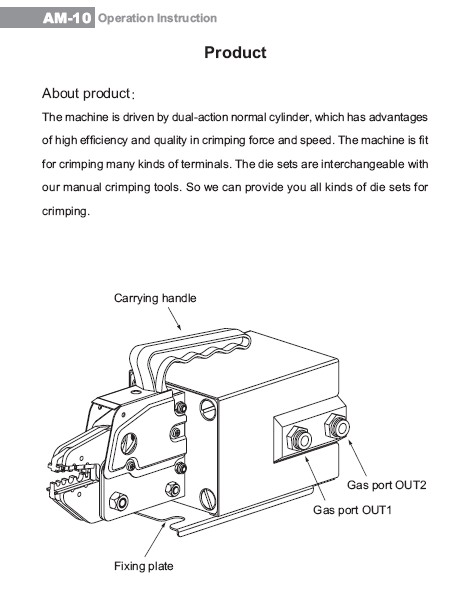 AM-10 Operation Instruction

Product

About product:

The machine is driven by dual-action normal cylinder, which has advantages of high efficiency and quality in crimping force and speed. The machine is fit for crimping many kinds of terminals. The die sets are interchangeable with our manual crimping tools. So we can provide you all kinds of die sets for crimping.

Carrying handle

Gas port OUT2

Gas port OUT1

Fixing plate